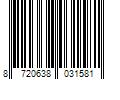 8 720638 031581